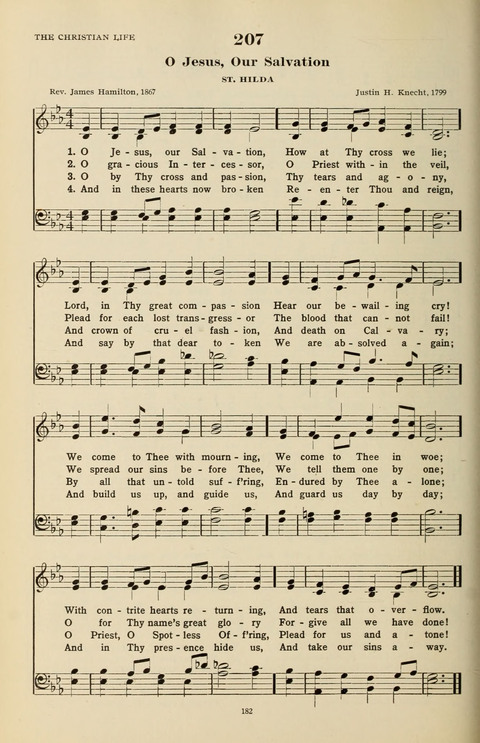 THE CHRISTIAN LIFE

207

O Jesus, Our Salvation

ST. HILDA

Rev. James Hamilton, 1867

Justin H. Knecht, 1799

1. O Je - sus, our Sal - va - tion, How at Thy cross we lie;
2. O gra - cious In - ter - ces - sor, O Priest with - in the veil,
3. O by Thy cross and pas - sion, Thy tears and ag - o - ny,
4. And in these hearts now bro - ken Re - en - ter Thou and reign,

Lord, in Thy great com - pas - sion Hear our be - wail - ing cry!
Plead for each lost trans - gress - or The blood that can - not fail!
And crown of cru - el fash - ion, And death on Cal - va - ry;
And say by that dear to - ken We are ab - solved a - gain;

We come to Thee with mourn - ing, We come to Thee in woe;
We spread our sins be - fore Thee, We tell them one by one;
By all that un - told suf - f'ring, En - dured by Thee a - lone;
And build us up, and guide us, And guard us day by day;

With con - trite hearts re - turn - ing, And tears that o - ver - flow.
O for Thy name's great glo - ry For - give all we have done!
O Priest, O Spot - less Of - f'ring, Plead for us and a - tone!
And in Thy pres - ence hide us, And take our sins a - way.

182